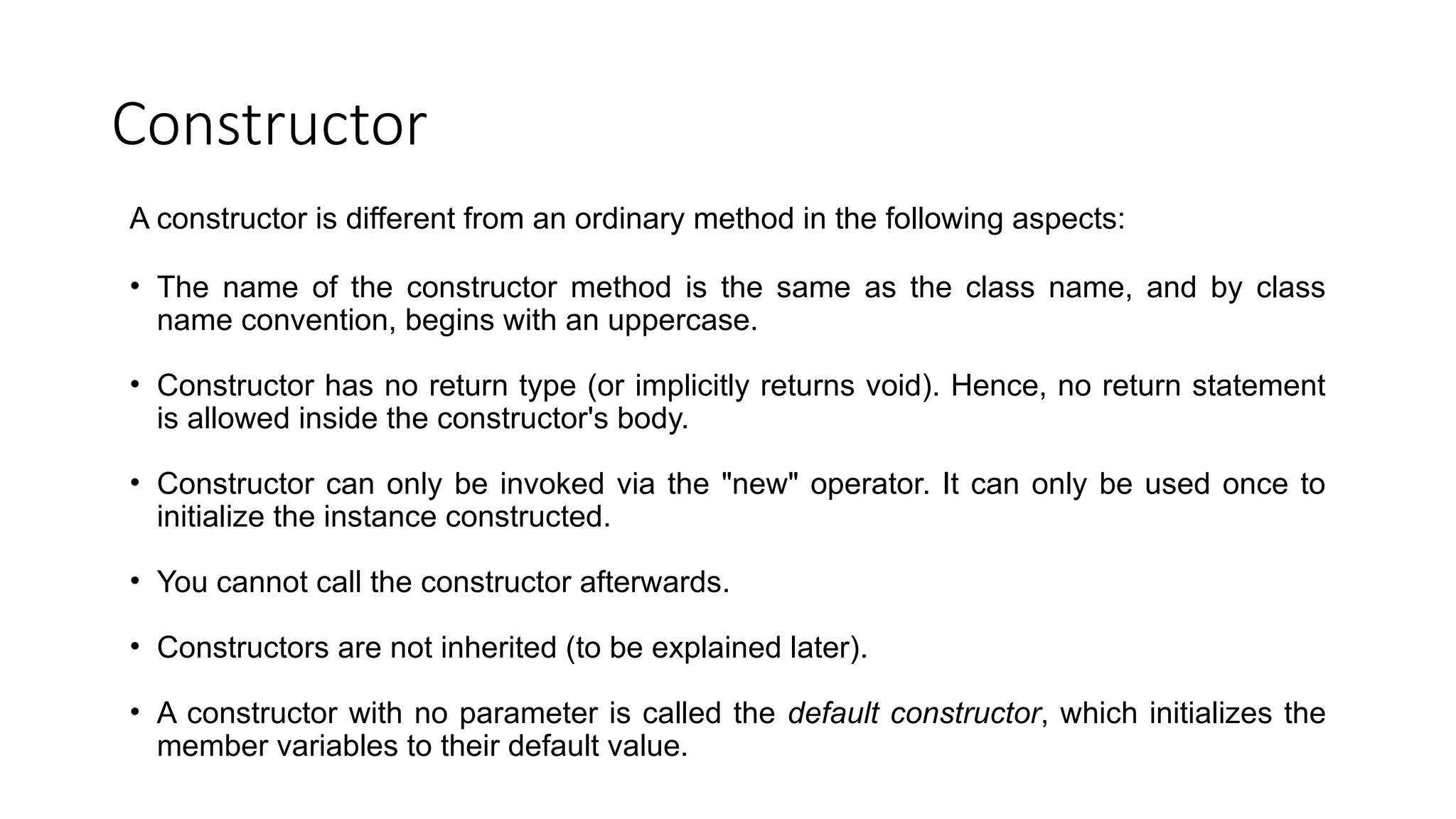 Constructor

A constructor is different from an ordinary method in the following aspects:

• The name of the constructor method is the same as the class name, and by class name convention, begins with an uppercase.

• Constructor has no return type (or implicitly returns void). Hence, no return statement is allowed inside the constructor's body.

• Constructor can only be invoked via the "new" operator. It can only be used once to initialize the instance constructed.

• You cannot call the constructor afterwards.

• Constructors are not inherited (to be explained later).

• A constructor with no parameter is called the default constructor, which initializes the member variables to their default value.